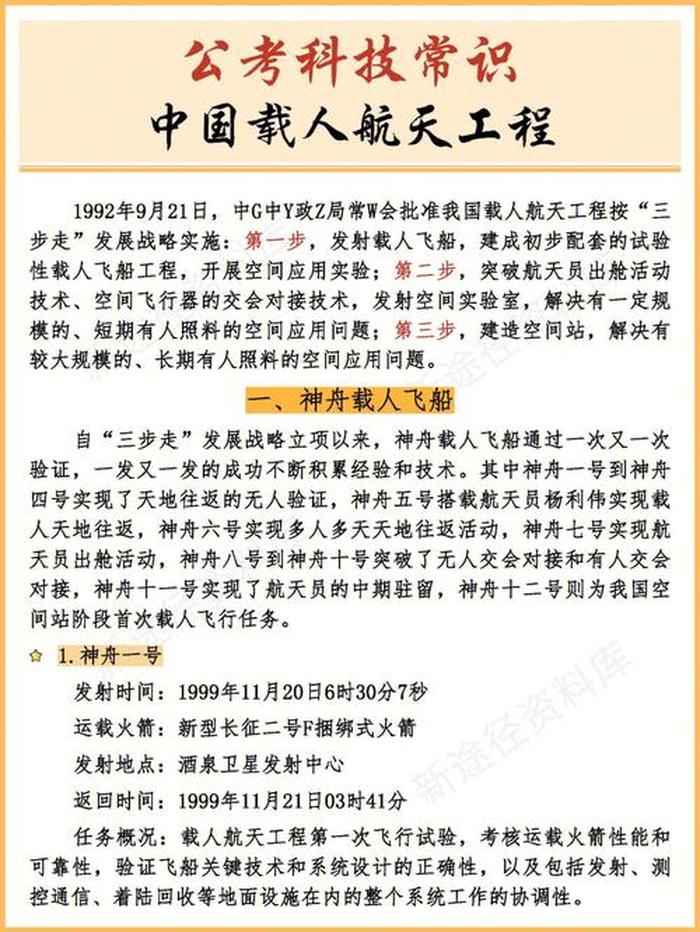 公考科技常识

中国载人航天工程

1992年9月21日，中G中Y政Z局常W会批准我国载人航天工程按“三步走”发展战略实施：第一步，发射载人飞船，建成初步配套的试验性载人飞船工程，开展空间应用实验；第二步，突破航天员出舱活动技术、空间飞行器的交会对接技术，发射空间实验室，解决有一定规模的、短期有人照料的空间应用问题；第三步，建造空间站，解决有较大规模的、长期有人照料的空间应用问题。

一、神舟载人飞船

自“三步走”发展战略立项以来，神舟载人飞船通过一次又一次验证，一发又一发的成功不断积累经验和技术。其中神舟一号到神舟四号实现了天地往返的无人验证，神舟五号搭载航天员杨利伟实现载人天地往返，神舟六号实现多人多天天地往返活动，神舟七号实现航天员出舱活动，神舟八号到神舟十号突破了无人交会对接和有人交会对接，神舟十一号实现了航天员的中期驻留，神舟十二号则为我国空间站阶段首次载人飞行任务。

1.神舟一号

发射时间：1999年11月20日6时30分7秒

运载火箭：新型长征二号F捆绑式火箭

发射地点：酒泉卫星发射中心

返回时间：1999年11月21日03时41分

任务概况：载人航天工程第一次飞行试验，考核运载火箭性能和可靠性，验证飞船关键技术和系统设计的正确性，以及包括发射、测控通信、着陆回收等地面设施在内的整个系统工作的协调性。

新途径资料库